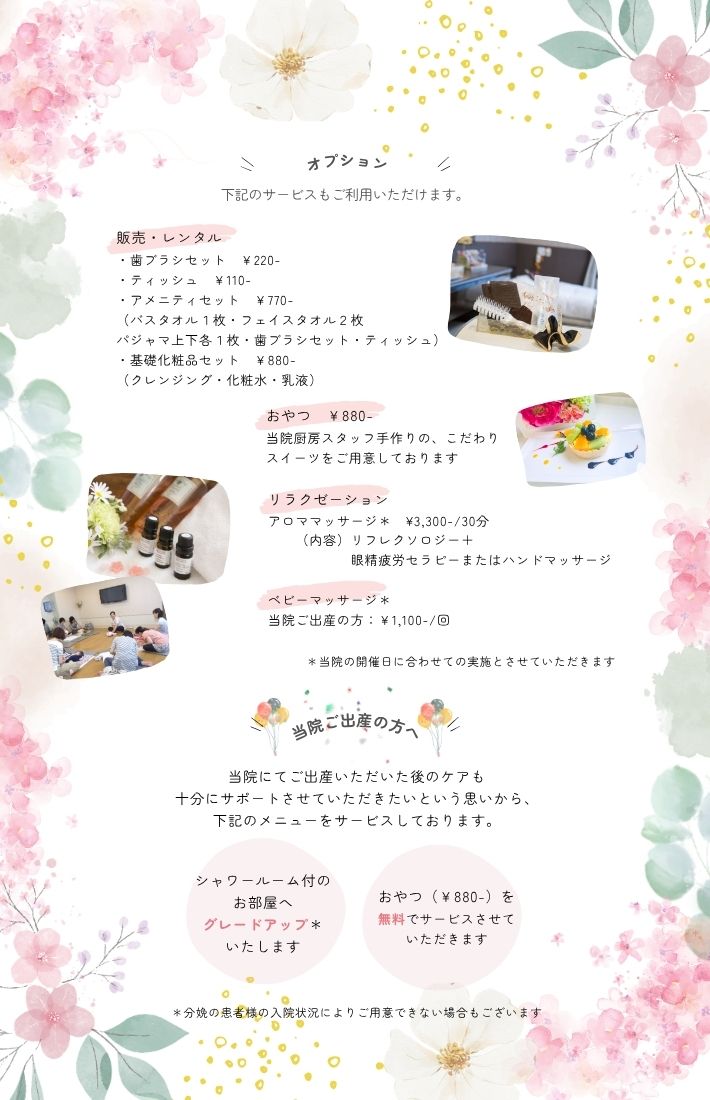 オプション

下記のサービスもご利用いただけます。

販売・レンタル
・歯ブラシセット ￥220-
・ティッシュ ￥110-
・アメニティセット ￥770-
（バスタオル1枚・フェイスタオル2枚
パジャマ上下各1枚・歯ブラシセット・ティッシュ）
・基礎化粧品セット ￥880-
（クレンジング・化粧水・乳液）

おやつ ￥880-
当院厨房スタッフ手作りの、こだわりスイーツをご用意しております

リラクゼーション
アロママッサージ＊ ¥3,300-/30分
（内容）リフレクソロジー＋
眼精疲労セラピーまたはハンドマッサージ

ベビーマッサージ＊
当院ご出産の方：¥1,100-/回

＊当院の開催日に合わせての実施とさせていただきます

当院ご出産の方へ

当院にてご出産いただいた後のケアも
十分にサポートさせていただきたいという思いから、
下記のメニューをサービスしております。

シャワールーム付の
お部屋へ
グレードアップ＊
いたします

おやつ（￥880-）を
無料でサービスさせて
いただきます

＊分娩の患者様の入院状況によりご用意できない場合もございます